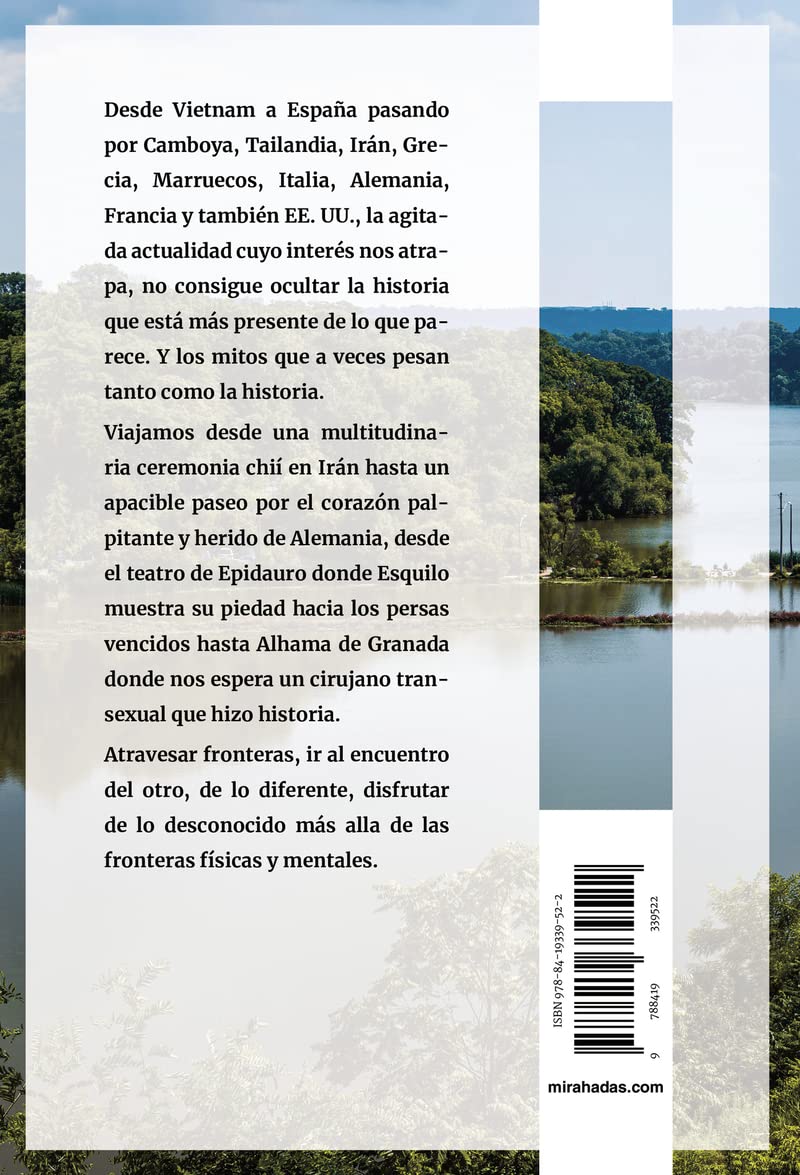 Desde Vietnam a España pasando por Camboya, Tailandia, Irán, Grecia, Marruecos, Italia, Alemania, Francia y también EE. UU., la agitada actualidad cuyo interés nos atrapa, no consigue ocultar la historia que está más presente de lo que parece. Y los mitos que a veces pesan tanto como la historia.

Viajamos desde una multitudinaria ceremonia chií en Irán hasta un apacible paseo por el corazón palpitante y herido de Alemania, desde el teatro de Epidauro donde Esquilo muestra su piedad hacia los persas vencidos hasta Alhama de Granada donde nos espera un cirujano transexual que hizo historia.

Atravesar fronteras, ir al encuentro del otro, de lo diferente, disfrutar de lo desconocido más alla de las fronteras físicas y mentales.

ISBN 978-84-19339-52-2

9 788419 339522

mirahadas.com